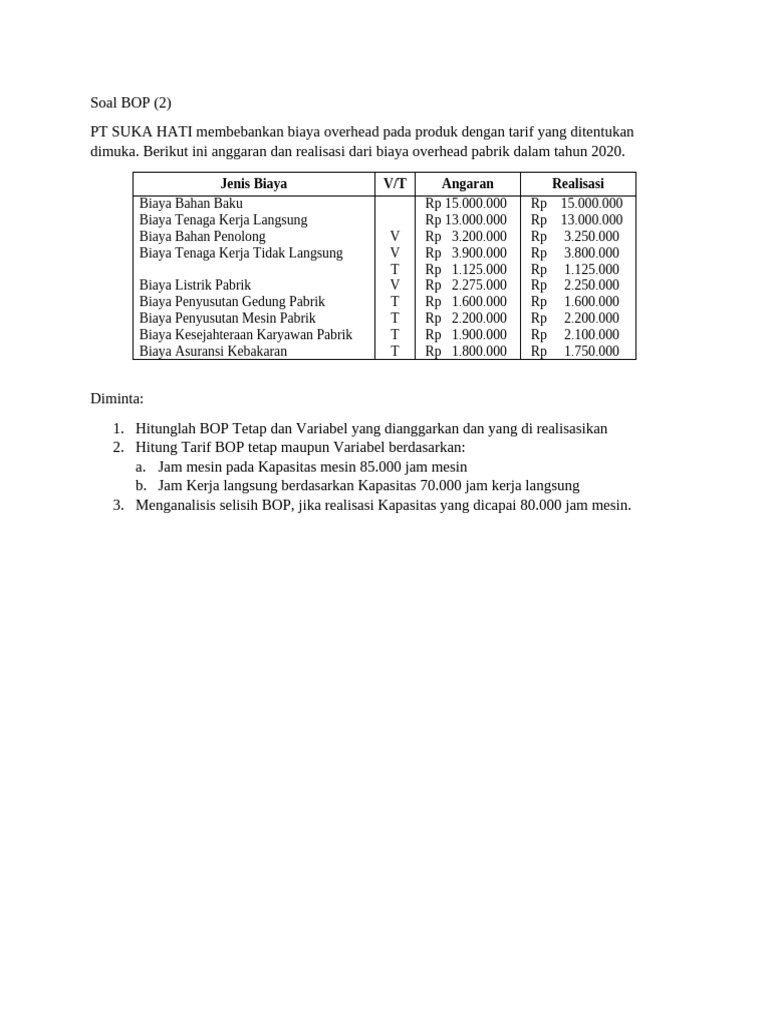 Soal BOP (2)

PT SUKA HATI membebankan biaya overhead pada produk dengan tarif yang ditentukan dimuka. Berikut ini anggaran dan realisasi dari biaya overhead pabrik dalam tahun 2020.

| Jenis Biaya | V/T | Angaran | Realisasi |
|---|---|---|---|
| Biaya Bahan Baku | | Rp 15.000.000 | Rp 15.000.000 |
| Biaya Tenaga Kerja Langsung | | Rp 13.000.000 | Rp 13.000.000 |
| Biaya Bahan Penolong | V | Rp 3.200.000 | Rp 3.250.000 |
| Biaya Tenaga Kerja Tidak Langsung | V | Rp 3.900.000 | Rp 3.800.000 |
| | T | Rp 1.125.000 | Rp 1.125.000 |
| Biaya Listrik Pabrik | V | Rp 2.275.000 | Rp 2.250.000 |
| Biaya Penyusutan Gedung Pabrik | T | Rp 1.600.000 | Rp 1.600.000 |
| Biaya Penyusutan Mesin Pabrik | T | Rp 2.200.000 | Rp 2.200.000 |
| Biaya Kesejahteraan Karyawan Pabrik | T | Rp 1.900.000 | Rp 2.100.000 |
| Biaya Asuransi Kebakaran | T | Rp 1.800.000 | Rp 1.750.000 |

Diminta:

1. Hitunglah BOP Tetap dan Variabel yang dianggarkan dan yang di realisasikan
2. Hitung Tarif BOP tetap maupun Variabel berdasarkan:
a. Jam mesin pada Kapasitas mesin 85.000 jam mesin
b. Jam Kerja langsung berdasarkan Kapasitas 70.000 jam kerja langsung
3. Menganalisis selisih BOP, jika realisasi Kapasitas yang dicapai 80.000 jam mesin.